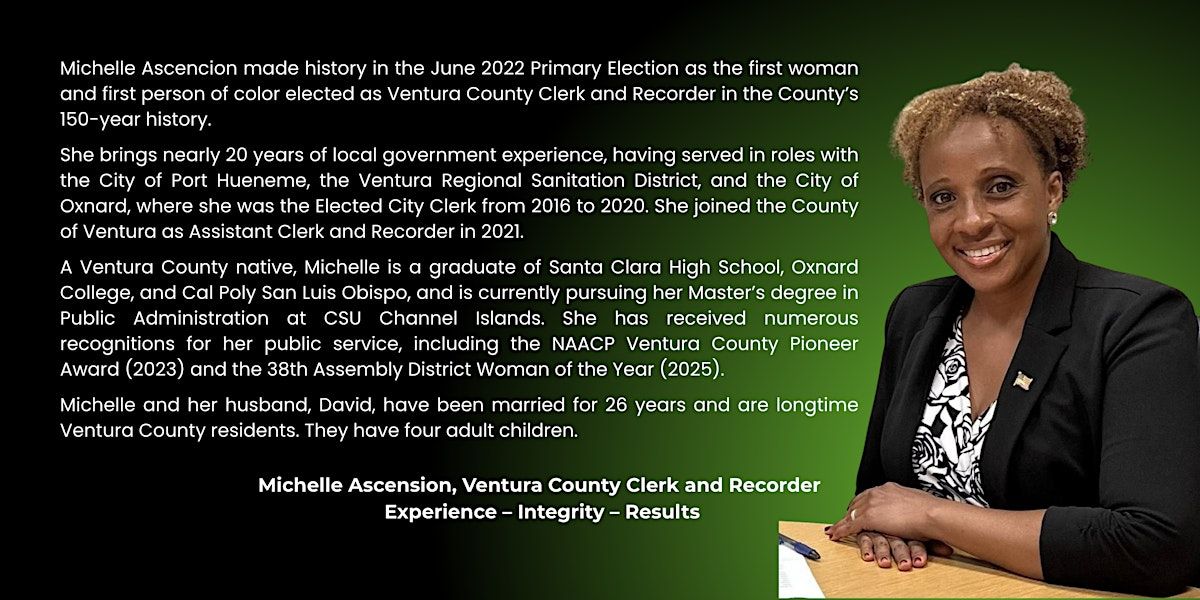 Michelle Ascencion made history in the June 2022 Primary Election as the first woman and first person of color elected as Ventura County Clerk and Recorder in the County's 150-year history.

She brings nearly 20 years of local government experience, having served in roles with the City of Port Hueneme, the Ventura Regional Sanitation District, and the City of Oxnard, where she was the Elected City Clerk from 2016 to 2020. She joined the County of Ventura as Assistant Clerk and Recorder in 2021.

A Ventura County native, Michelle is a graduate of Santa Clara High School, Oxnard College, and Cal Poly San Luis Obispo, and is currently pursuing her Master's degree in Public Administration at CSU Channel Islands. She has received numerous recognitions for her public service, including the NAACP Ventura County Pioneer Award (2023) and the 38th Assembly District Woman of the Year (2025).

Michelle and her husband, David, have been married for 26 years and are longtime Ventura County residents. They have four adult children.

Michelle Ascension, Ventura County Clerk and Recorder
Experience – Integrity – Results